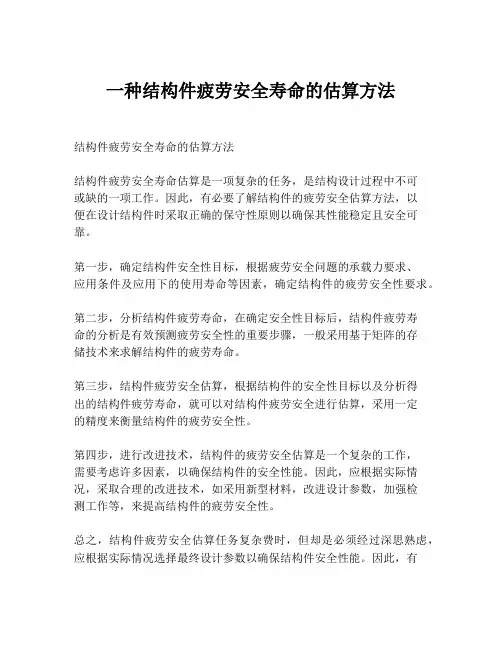 一种结构件疲劳安全寿命的估算方法

结构件疲劳安全寿命的估算方法

结构件疲劳安全寿命估算是一项复杂的任务，是结构设计过程中不可或缺的一项工作。因此，有必要了解结构件的疲劳安全估算方法，以便在设计结构件时采取正确的保守性原则以确保其性能稳定且安全可靠。

第一步，确定结构件安全性目标，根据疲劳安全问题的承载力要求、应用条件及应用下的使用寿命等因素，确定结构件的疲劳安全性要求。

第二步，分析结构件疲劳寿命，在确定安全性目标后，结构件疲劳寿命的分析是有效预测疲劳安全性的重要步骤，一般采用基于矩阵的存储技术来求解结构件的疲劳寿命。

第三步，结构件疲劳安全估算，根据结构件的安全性目标以及分析得出的结构件疲劳寿命，就可以对结构件疲劳安全进行估算，采用一定的精度来衡量结构件的疲劳安全性。

第四步，进行改进技术，结构件的疲劳安全估算是一个复杂的工作，需要考虑许多因素，以确保结构件的安全性能。因此，应根据实际情况，采取合理的改进技术，如采用新型材料，改进设计参数，加强检测工作等，来提高结构件的疲劳安全性。

总之，结构件疲劳安全估算任务复杂费时，但却是必须经过深思熟虑，应根据实际情况选择最终设计参数以确保结构件安全性能。因此，有